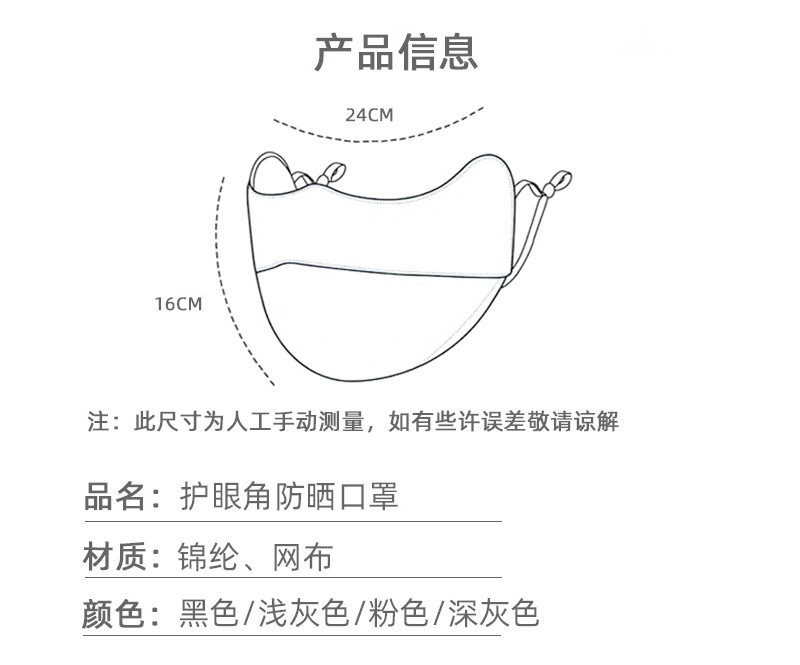 产品信息

24CM

16CM

注：此尺寸为人工手动测量，如有些许误差敬请谅解

品名：护眼角防晒口罩

材质：锦纶、网布

颜色：黑色/浅灰色/粉色/深灰色